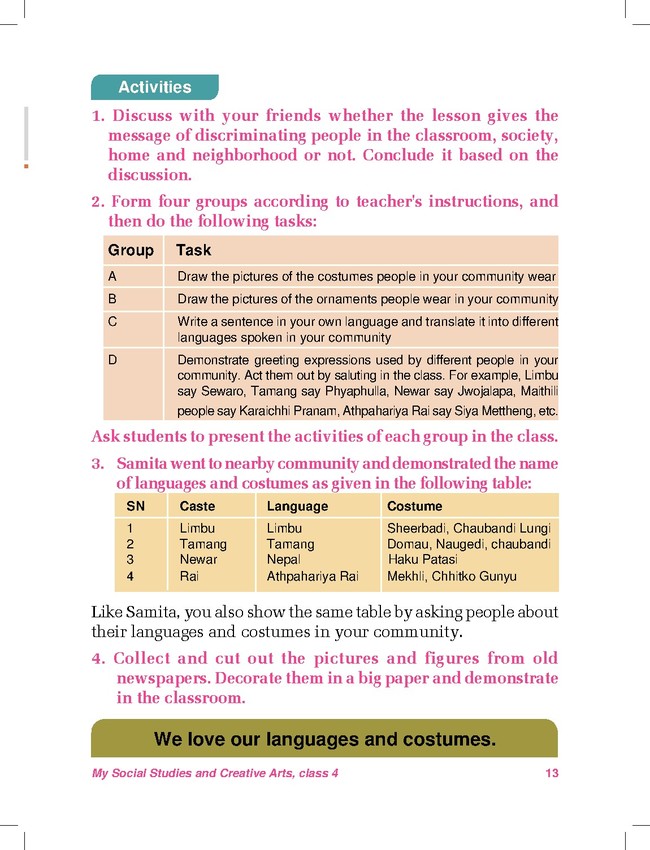 Activities

1. Discuss with your friends whether the lesson gives the message of discriminating people in the classroom, society, home and neighborhood or not. Conclude it based on the discussion.

2. Form four groups according to teacher's instructions, and then do the following tasks:

| Group | Task |
|---|---|
| A | Draw the pictures of the costumes people in your community wear |
| B | Draw the pictures of the ornaments people wear in your community |
| C | Write a sentence in your own language and translate it into different languages spoken in your community |
| D | Demonstrate greeting expressions used by different people in your community. Act them out by saluting in the class. For example, Limbu say Sewaro, Tamang say Phyaphulla, Newar say Jwojalapa, Maithili people say Karaichhi Pranam, Athpahariya Rai say Siya Mettheng, etc. |

Ask students to present the activities of each group in the class.

3. Samita went to nearby community and demonstrated the name of languages and costumes as given in the following table:

| SN | Caste | Language | Costume |
|---|---|---|---|
| 1 | Limbu | Limbu | Sheerbadi, Chaubandi Lungi |
| 2 | Tamang | Tamang | Domau, Naugedi, chaubandi |
| 3 | Newar | Nepal | Haku Patasi |
| 4 | Rai | Athpahariya Rai | Mekhli, Chhitko Gunyu |

Like Samita, you also show the same table by asking people about their languages and costumes in your community.

4. Collect and cut out the pictures and figures from old newspapers. Decorate them in a big paper and demonstrate in the classroom.

We love our languages and costumes.

My Social Studies and Creative Arts, class 4 13